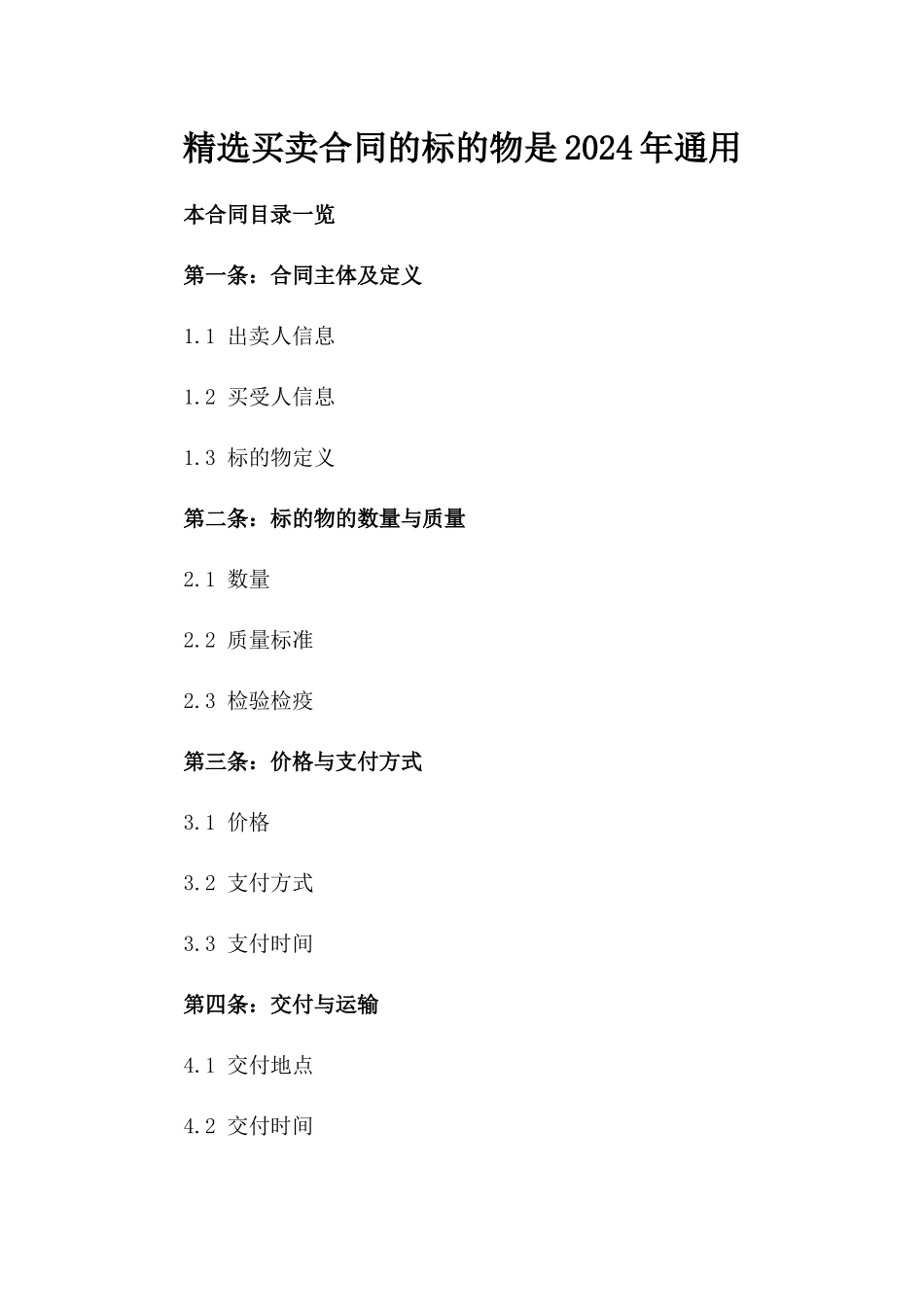 精选买卖合同的标的物是2024年通用

本合同目录一览

第一条：合同主体及定义

1.1 出卖人信息

1.2 买受人信息

1.3 标的物定义

第二条：标的物的数量与质量

2.1 数量

2.2 质量标准

2.3 检验检疫

第三条：价格与支付方式

3.1 价格

3.2 支付方式

3.3 支付时间

第四条：交付与运输

4.1 交付地点

4.2 交付时间